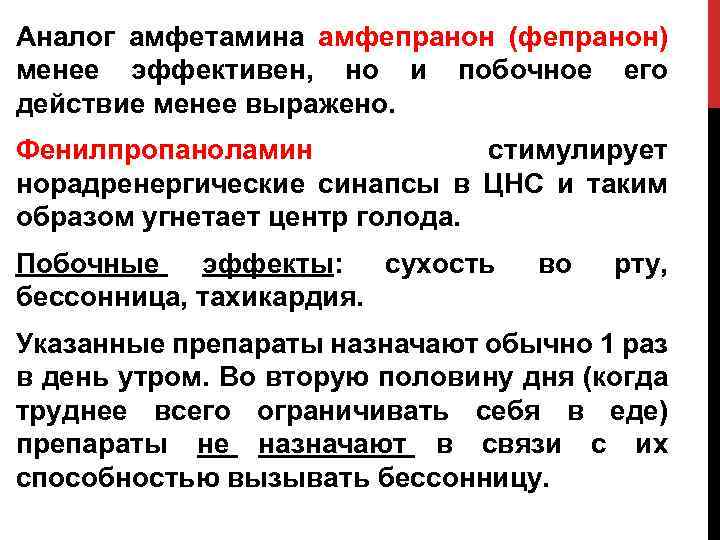 Аналог амфетамина амфепранон (фепранон) менее эффективен, но и побочное его действие менее выражено.

Фенилпропаноламин стимулирует норадренергические синапсы в ЦНС и таким образом угнетает центр голода.

Побочные эффекты: сухость во рту, бессонница, тахикардия.

Указанные препараты назначают обычно 1 раз в день утром. Во вторую половину дня (когда труднее всего ограничивать себя в еде) препараты не назначают в связи с их способностью вызывать бессонницу.